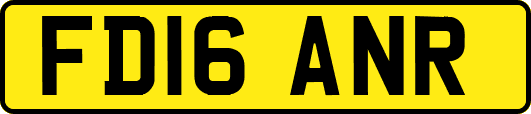 FD16 ANR